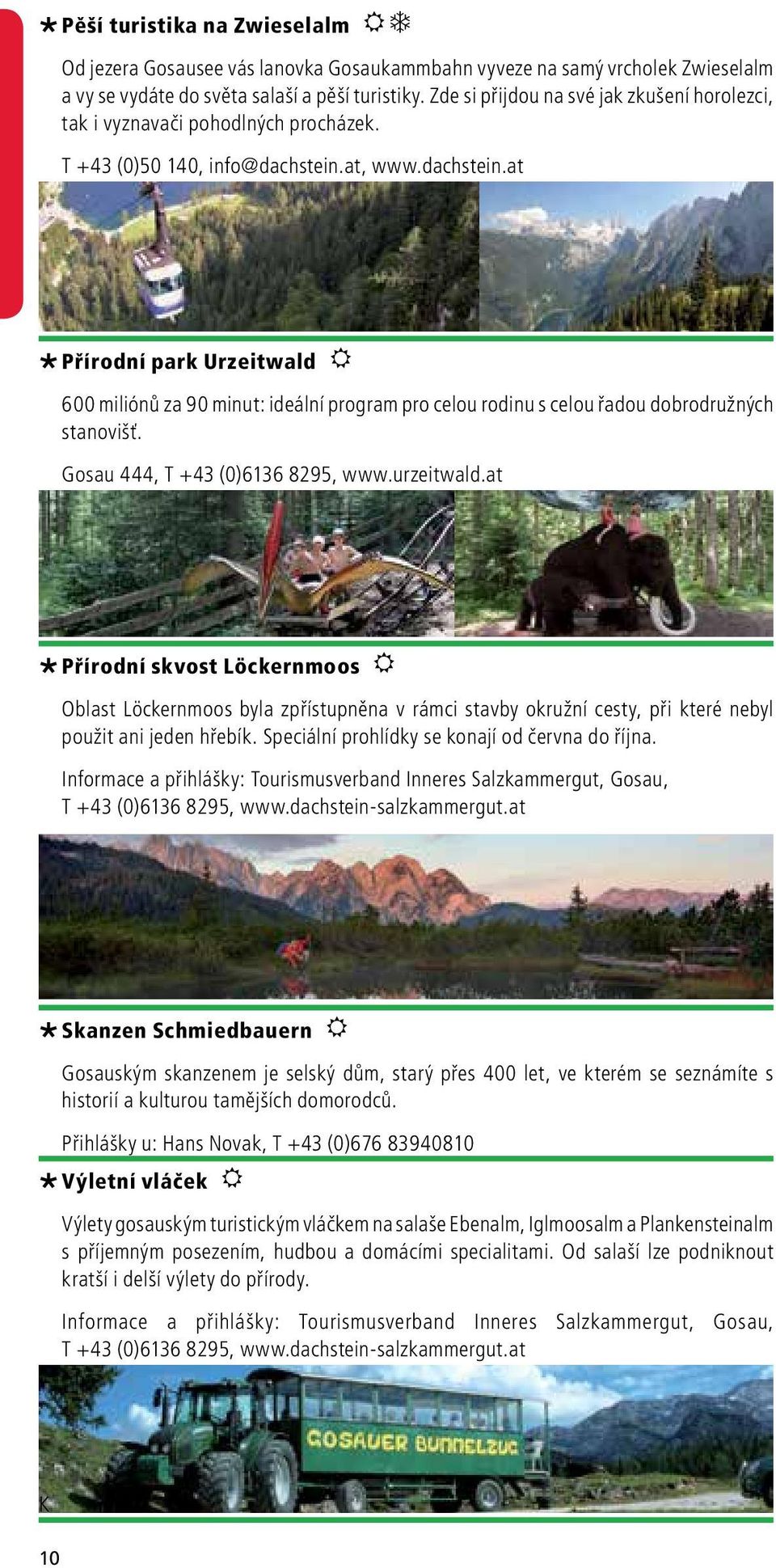 Pěší turistika na Zwieselalm

Od jezera Gosausee vás lanovka Gosaukammbahn vyveze na samý vrcholek Zwieselalm a vy se vydáte do světa salaší a pěší turistiky. Zde si přijdou na své jak zkušení horolezci, tak i vyznavači pohodlných procházek.

T +43 (0)50 140, info@dachstein.at, www.dachstein.at

Přírodní park Urzeitwald

600 miliónů za 90 minut: ideální program pro celou rodinu s celou řadou dobrodružných stanovišť.

Gosau 444, T +43 (0)6136 8295, www.urzeitwald.at

Přírodní skvost Löckernmoos

Oblast Löckernmoos byla zpřístupněna v rámci stavby okružní cesty, při které nebyl použit ani jeden hřebík. Speciální prohlídky se konají od června do října.

Informace a přihlášky: Tourismusverband Inneres Salzkammergut, Gosau, T +43 (0)6136 8295, www.dachstein-salzkammergut.at

Skanzen Schmiedbauern

Gosauským skanzenem je selský dům, starý přes 400 let, ve kterém se seznámíte s historií a kulturou tamějších domorodců.

Přihlášky u: Hans Novak, T +43 (0)676 83940810

Výletní vláček

Výlety gosauským turistickým vláčkem na salaše Ebenalm, Iglmoosalm a Plankensteinalm s příjemným posezením, hudbou a domácími specialitami. Od salaší lze podniknout kratší i delší výlety do přírody.

Informace a přihlášky: Tourismusverband Inneres Salzkammergut, Gosau, T +43 (0)6136 8295, www.dachstein-salzkammergut.at

GOSAUER BUMMELZUG

K

10